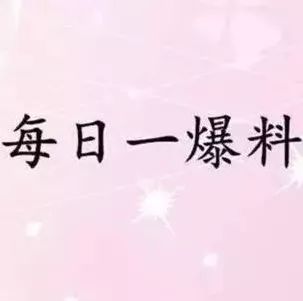 每日一爆料